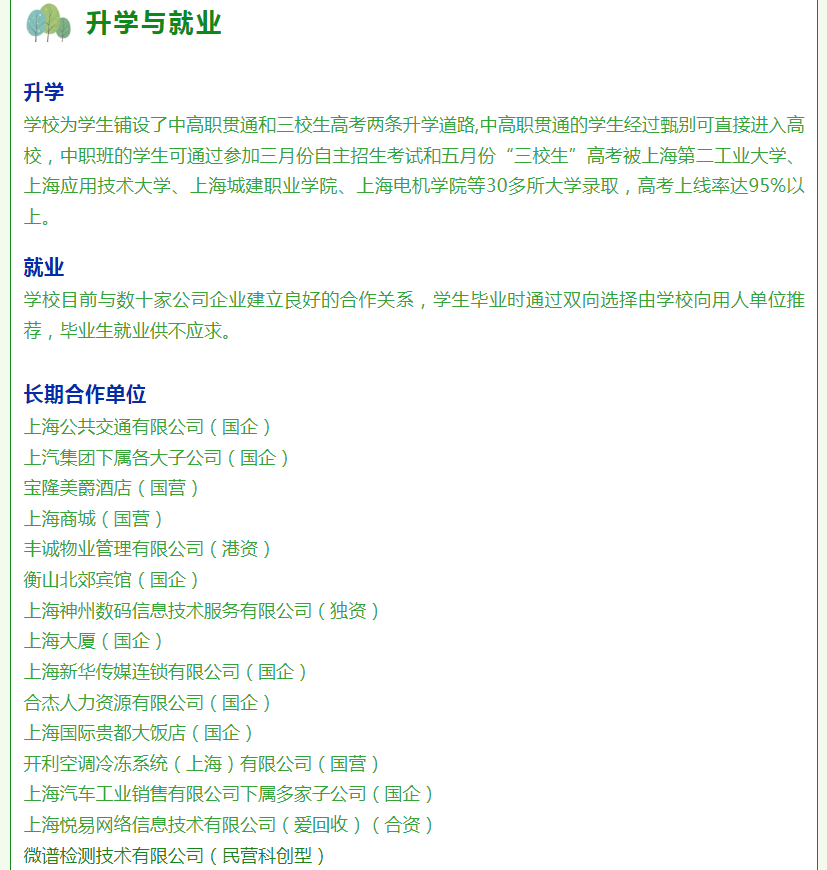 升学与就业

升学
学校为学生铺设了中高职贯通和三校生高考两条升学道路,中高职贯通的学生经过甄别可直接进入高校，中职班的学生可通过参加三月份自主招生考试和五月份“三校生”高考被上海第二工业大学、上海应用技术大学、上海城建职业学院、上海电机学院等30多所大学录取，高考上线率达95%以上。

就业
学校目前与数十家公司企业建立良好的合作关系，学生毕业时通过双向选择由学校向用人单位推荐，毕业生就业供不应求。

长期合作单位
上海公共交通有限公司（国企）
上汽集团下属各大子公司（国企）
宝隆美爵酒店（国营）
上海商城（国营）
丰诚物业管理有限公司（港资）
衡山北郊宾馆（国企）
上海神州数码信息技术服务有限公司（独资）
上海大厦（国企）
上海新华传媒连锁有限公司（国企）
合杰人力资源有限公司（国企）
上海国际贵都大饭店（国企）
开利空调冷冻系统（上海）有限公司（国营）
上海汽车工业销售有限公司下属多家子公司（国企）
上海悦易网络信息技术有限公司（爱回收）（合资）
微谱检测技术有限公司（民营科创型）